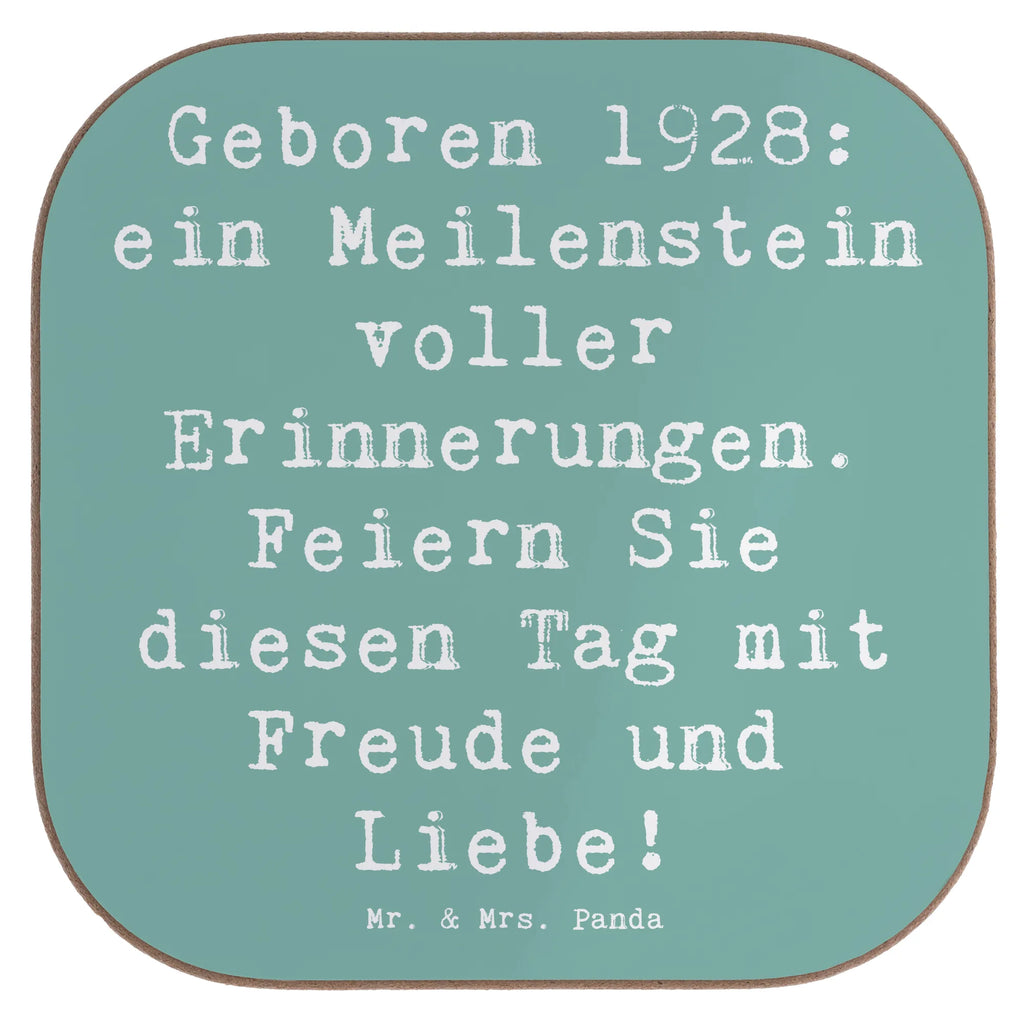 Geboren 1928: ein Meilenstein voller Erinnerungen. Feiern Sie diesen Tag mit Freude und Liebe!

Mr. & Mrs. Panda